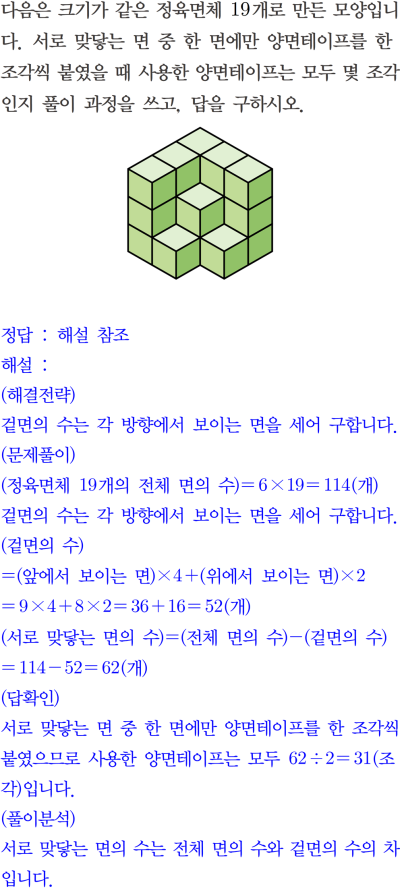 다음은 크기가 같은 정육면체 19개로 만든 모양입니다. 서로 맞닿는 면 중 한 면에만 양면테이프를 한 조각씩 붙였을 때 사용한 양면테이프는 모두 몇 조각인지 풀이 과정을 쓰고, 답을 구하시오.

정답 : 해설 참조
해설 :
(해결전략)
겉면의 수는 각 방향에서 보이는 면을 세어 구합니다.
(문제풀이)
(정육면체 19개의 전체 면의 수)$=6\times19=114$(개)
겉면의 수는 각 방향에서 보이는 면을 세어 구합니다.
(겉면의 수)
$=$(앞에서 보이는 면)$\times4+$(위에서 보이는 면)$\times2$
$=9\times4+8\times2=36+16=52$(개)
(서로 맞닿는 면의 수)$=$(전체 면의 수)$-$(겉면의 수)
$=114-52=62$(개)
(답확인)
서로 맞닿는 면 중 한 면에만 양면테이프를 한 조각씩 붙였으므로 사용한 양면테이프는 모두 $62\div2=31$(조각)입니다.
(풀이분석)
서로 맞닿는 면의 수는 전체 면의 수와 겉면의 수의 차입니다.